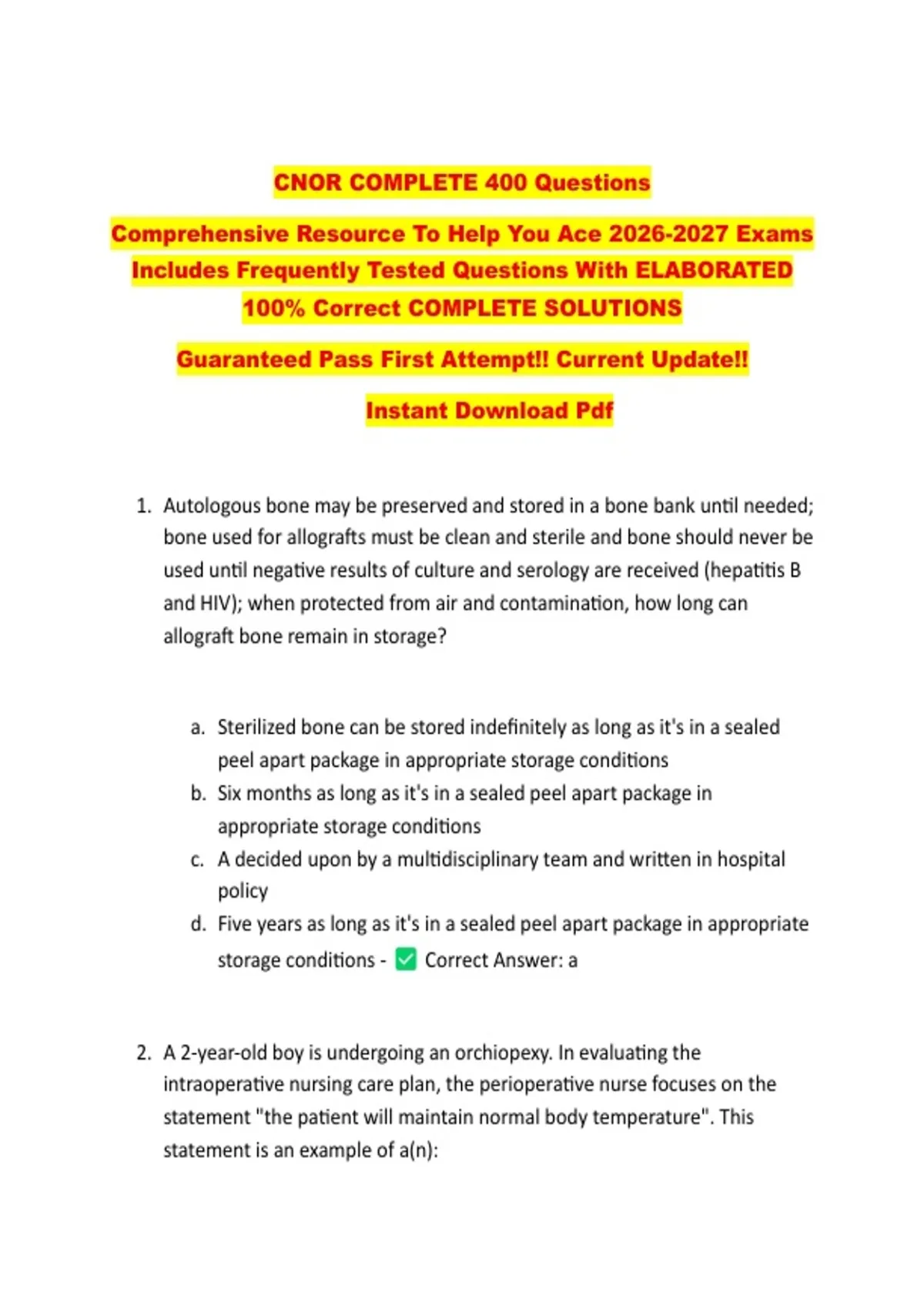 CNOR COMPLETE 400 Questions

Comprehensive Resource To Help You Ace 2026-2027 Exams Includes Frequently Tested Questions With ELABORATED 100% Correct COMPLETE SOLUTIONS

Guaranteed Pass First Attempt!! Current Update!!

Instant Download Pdf

1. Autologous bone may be preserved and stored in a bone bank until needed; bone used for allografts must be clean and sterile and bone should never be used until negative results of culture and serology are received (hepatitis B and HIV); when protected from air and contamination, how long can allograft bone remain in storage?

a. Sterilized bone can be stored indefinitely as long as it's in a sealed peel apart package in appropriate storage conditions
b. Six months as long as it's in a sealed peel apart package in appropriate storage conditions
c. A decided upon by a multidisciplinary team and written in hospital policy
d. Five years as long as it's in a sealed peel apart package in appropriate storage conditions - ✅ Correct Answer: a

2. A 2-year-old boy is undergoing an orchiopexy. In evaluating the intraoperative nursing care plan, the perioperative nurse focuses on the statement "the patient will maintain normal body temperature". This statement is an example of a(n):